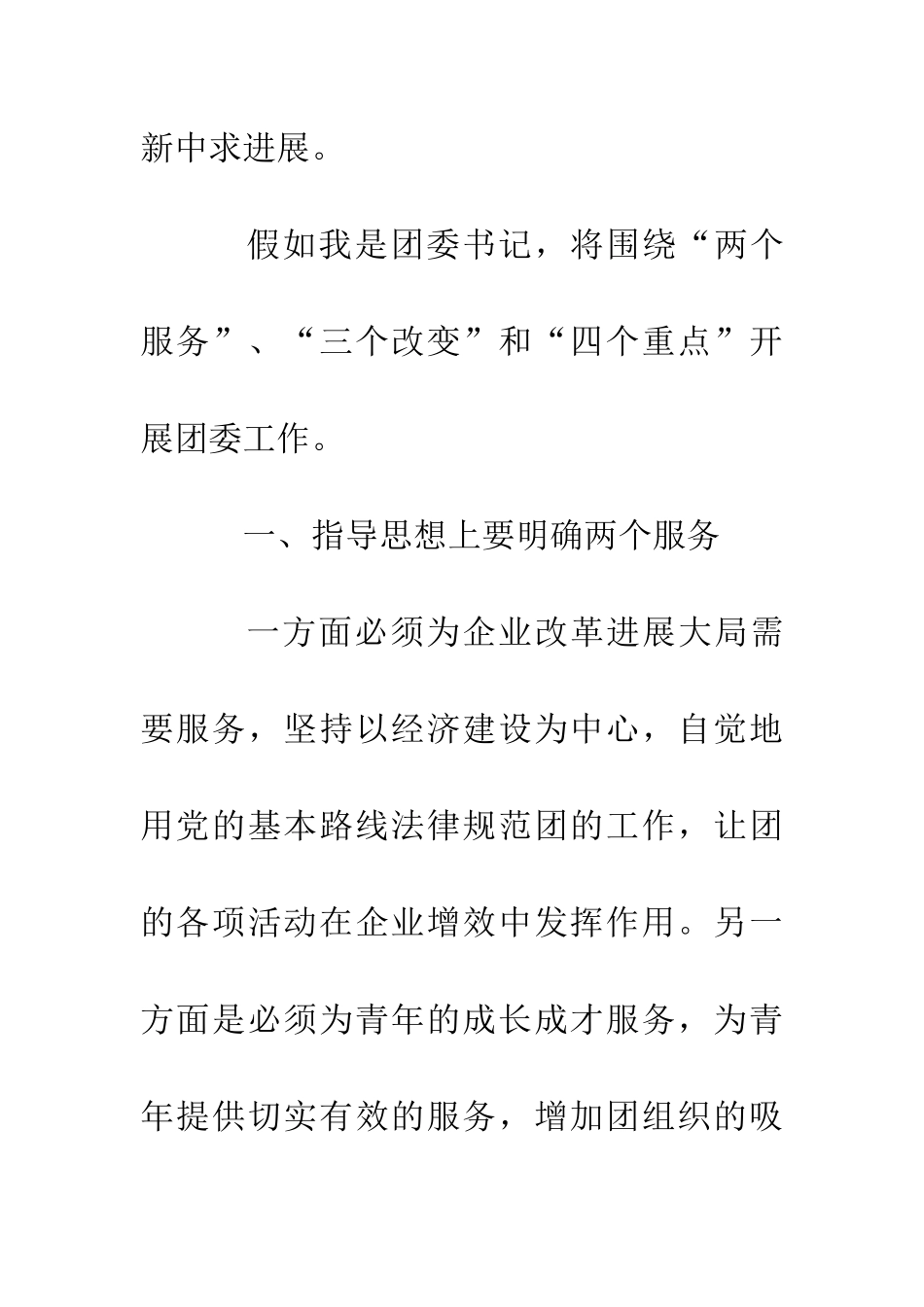 新中求进展。

假如我是团委书记，将围绕“两个服务”、“三个改变”和“四个重点”开展团委工作。

一、指导思想上要明确两个服务

一方面必须为企业改革进展大局需要服务，坚持以经济建设为中心，自觉地用党的基本路线法律规范团的工作，让团的各项活动在企业增效中发挥作用。另一方面是必须为青年的成长成才服务，为青年提供切实有效的服务，增加团组织的吸